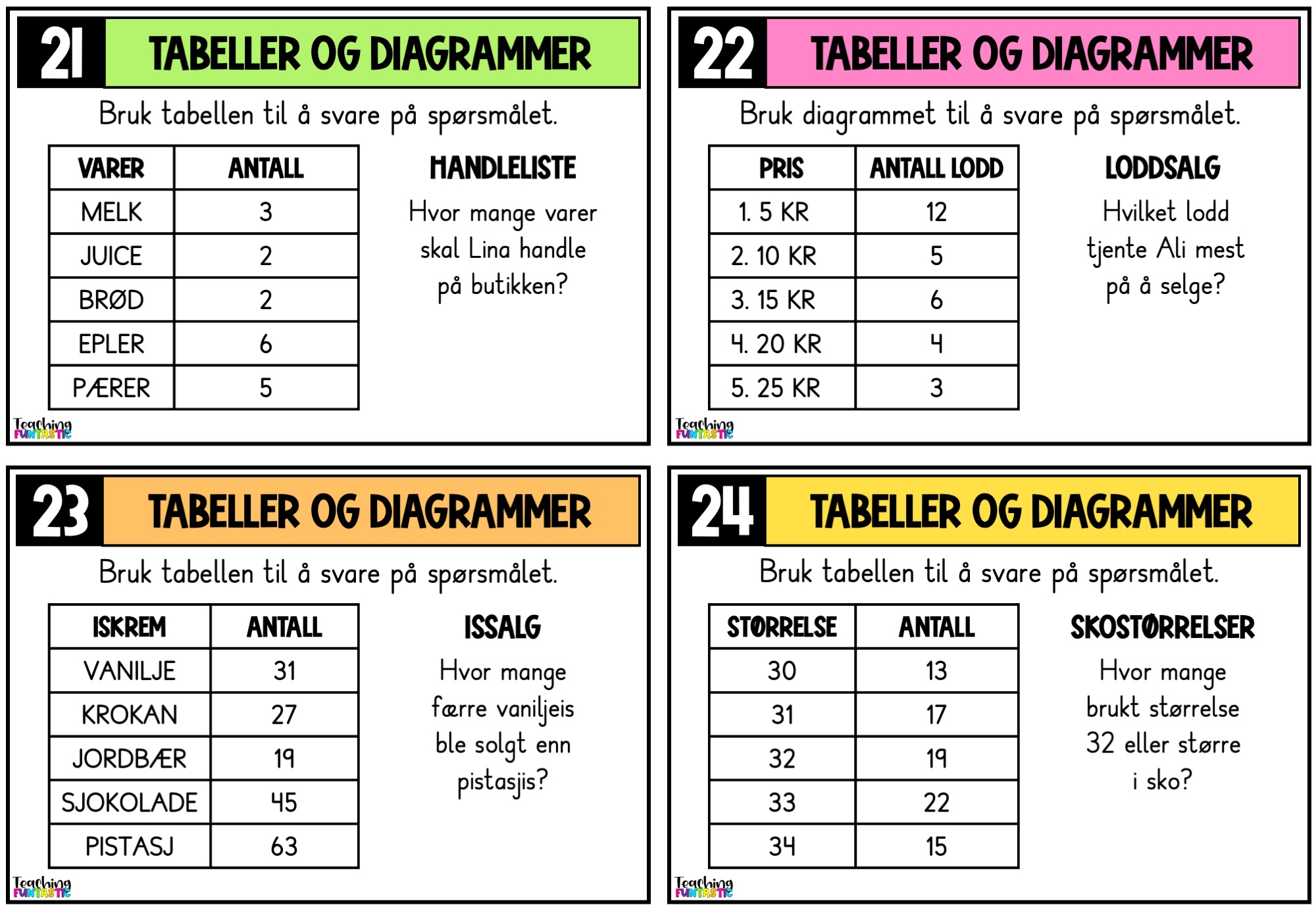 21 TABELLER OG DIAGRAMMER

Bruk tabellen til å svare på spørsmålet.

| VARER | ANTALL |
|---|---|
| MELK | 3 |
| JUICE | 2 |
| BRØD | 2 |
| EPLER | 6 |
| PÆRER | 5 |

HANDLELISTE

Hvor mange varer skal Lina handle på butikken?

Teaching FUNTASTIC

22 TABELLER OG DIAGRAMMER

Bruk diagrammet til å svare på spørsmålet.

| PRIS | ANTALL LODD |
|---|---|
| 1. 5 KR | 12 |
| 2. 10 KR | 5 |
| 3. 15 KR | 6 |
| 4. 20 KR | 4 |
| 5. 25 KR | 3 |

LODDSALG

Hvilket lodd tjente Ali mest på å selge?

Teaching FUNTASTIC

23 TABELLER OG DIAGRAMMER

Bruk tabellen til å svare på spørsmålet.

| ISKREM | ANTALL |
|---|---|
| VANILJE | 31 |
| KROKAN | 27 |
| JORDBÆR | 19 |
| SJOKOLADE | 45 |
| PISTASJ | 63 |

ISSALG

Hvor mange færre vaniljeis ble solgt enn pistasjis?

Teaching FUNTASTIC

24 TABELLER OG DIAGRAMMER

Bruk tabellen til å svare på spørsmålet.

| STØRRELSE | ANTALL |
|---|---|
| 30 | 13 |
| 31 | 17 |
| 32 | 19 |
| 33 | 22 |
| 34 | 15 |

SKOSTØRRELSER

Hvor mange brukt størrelse 32 eller større i sko?

Teaching FUNTASTIC